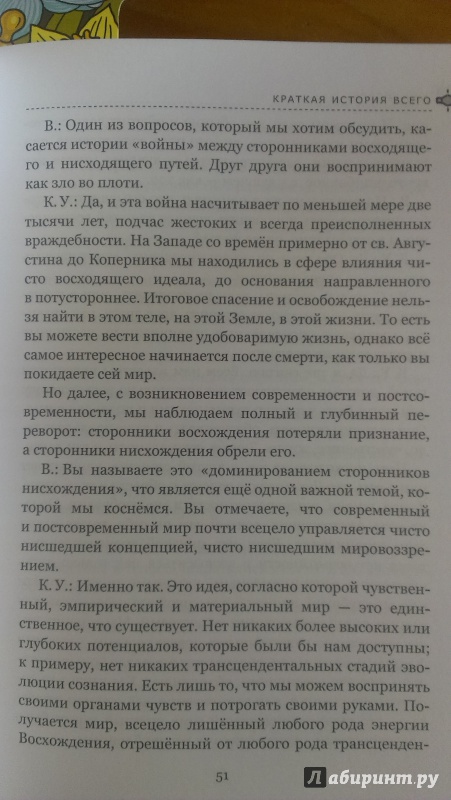 КРАТКАЯ ИСТОРИЯ ВСЕГО

В.: Один из вопросов, который мы хотим обсудить, касается истории «войны» между сторонниками восходящего и нисходящего путей. Друг друга они воспринимают как зло во плоти.

К. У.: Да, и эта война насчитывает по меньшей мере две тысячи лет, подчас жестоких и всегда преисполненных враждебности. На Западе со времён примерно от св. Августина до Коперника мы находились в сфере влияния чисто восходящего идеала, до основания направленного в потустороннее. Итоговое спасение и освобождение нельзя найти в этом теле, на этой Земле, в этой жизни. То есть вы можете вести вполне удобоваримую жизнь, однако всё самое интересное начинается после смерти, как только вы покидаете сей мир.

Но далее, с возникновением современности и постсовременности, мы наблюдаем полный и глубинный переворот: сторонники восхождения потеряли признание, а сторонники нисхождения обрели его.

В.: Вы называете это «доминированием сторонников нисхождения», что является ещё одной важной темой, которой мы коснёмся. Вы отмечаете, что современный и постсовременный мир почти всецело управляется чисто нисшедшей концепцией, чисто нисшедшим мировоззрением.

К. У.: Именно так. Это идея, согласно которой чувственный, эмпирический и материальный мир — это единственное, что существует. Нет никаких более высоких или глубоких потенциалов, которые были бы нам доступны; к примеру, нет никаких трансцендентальных стадий эволюции сознания. Есть лишь то, что мы можем воспринять своими органами чувств и потрогать своими руками. Получается мир, всецело лишённый любого рода энергии Восхождения, отрешённый от любого рода трансценден-

51

Лабиринт.ру